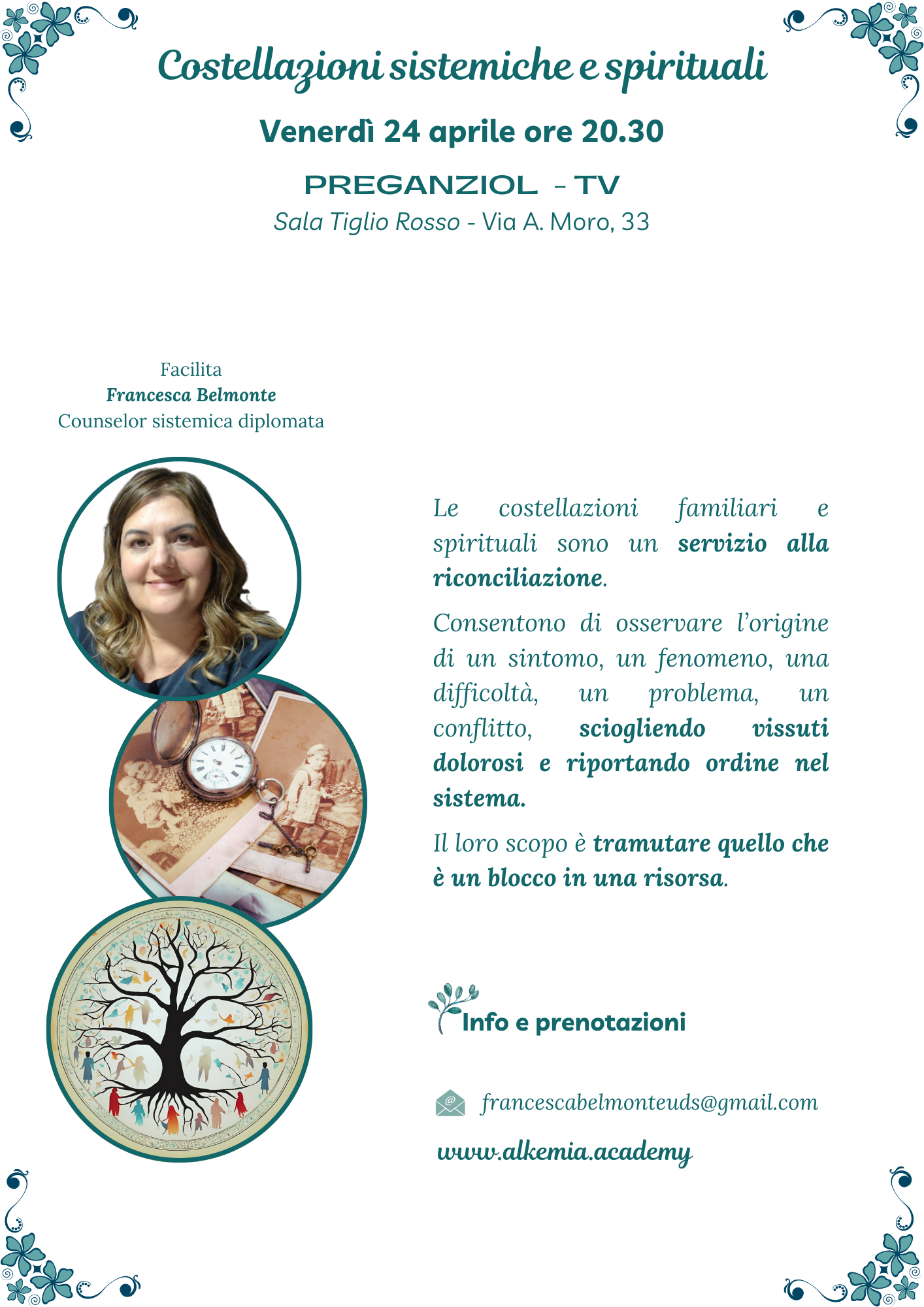 Costellazioni sistemiche e spirituali

Venerdì 24 aprile ore 20.30

PREGANZIOL - TV

Sala Tiglio Rosso - Via A. Moro, 33

Facilita
Francesca Belmonte
Counselor sistemica diplomata

Le costellazioni familiari e spirituali sono un servizio alla riconciliazione.

Consentono di osservare l'origine di un sintomo, un fenomeno, una difficoltà, un problema, un conflitto, sciogliendo vissuti dolorosi e riportando ordine nel sistema.

Il loro scopo è tramutare quello che è un blocco in una risorsa.

Info e prenotazioni

francescabelmonteuds@gmail.com

www.alkemia.academy